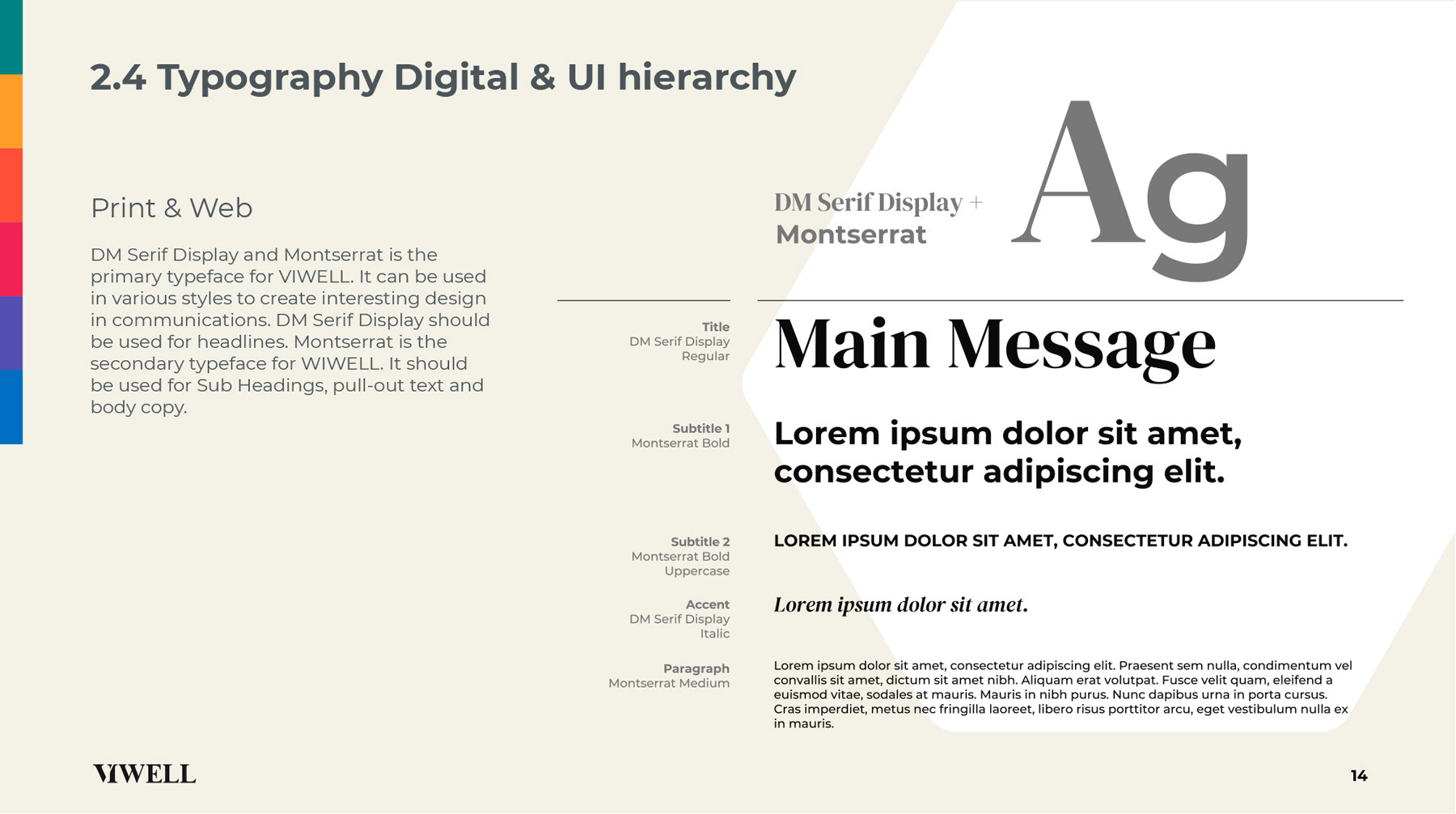 2.4 Typography Digital & UI hierarchy

Print & Web

DM Serif Display and Montserrat is the primary typeface for VIWELL. It can be used in various styles to create interesting design in communications. DM Serif Display should be used for headlines. Montserrat is the secondary typeface for WIWELL. It should be used for Sub Headings, pull-out text and body copy.

DM Serif Display + Montserrat

Ag

Title
DM Serif Display
Regular

Main Message

Subtitle 1
Montserrat Bold

Lorem ipsum dolor sit amet, consectetur adipiscing elit.

Subtitle 2
Montserrat Bold
Uppercase

LOREM IPSUM DOLOR SIT AMET, CONSECTETUR ADIPISCING ELIT.

Accent
DM Serif Display
Italic

Lorem ipsum dolor sit amet.

Paragraph
Montserrat Medium

Lorem ipsum dolor sit amet, consectetur adipiscing elit. Praesent sem nulla, condimentum vel convallis sit amet, dictum sit amet nibh. Aliquam erat volutpat. Fusce velit quam, eleifend a euismod vitae, sodales at mauris. Mauris in nibh purus. Nunc dapibus urna in porta cursus. Cras imperdiet, metus nec fringilla laoreet, libero risus porttitor arcu, eget vestibulum nulla ex in mauris.

VIWELL

14